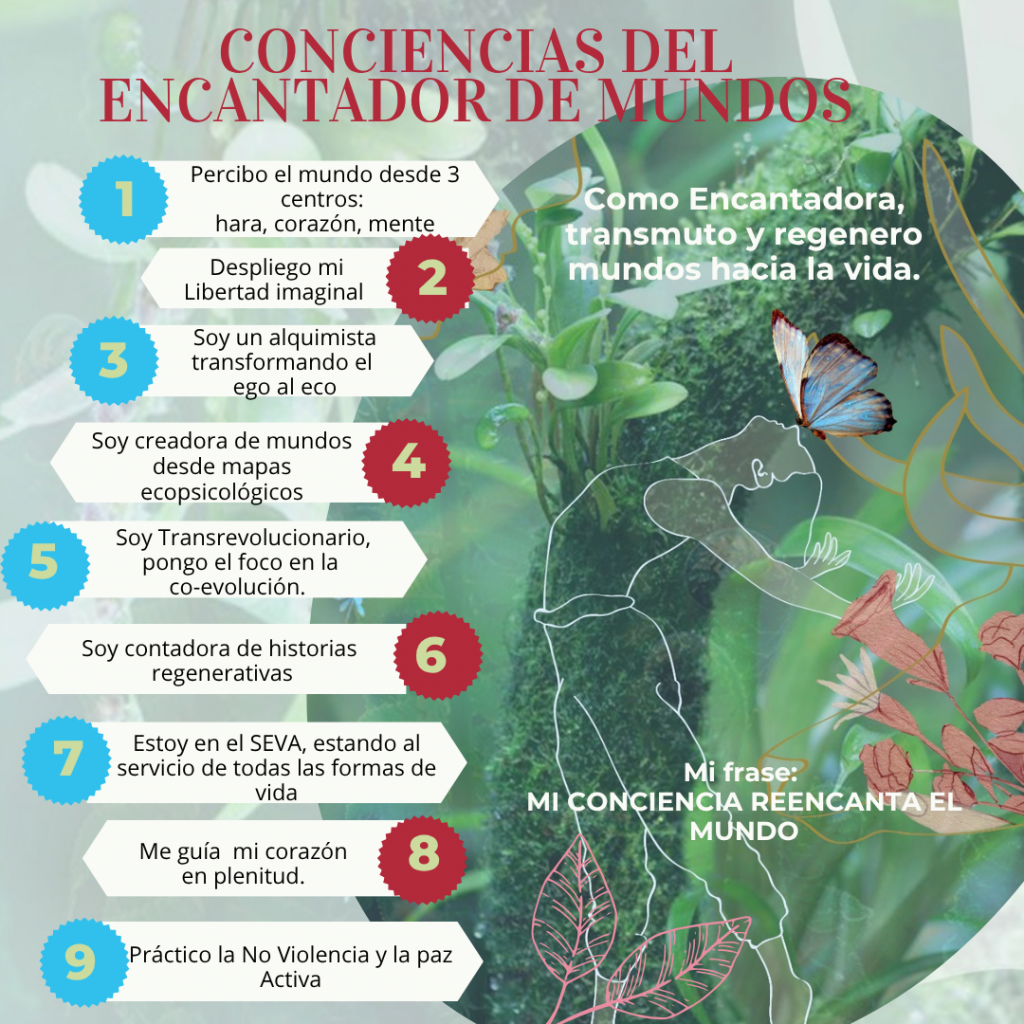 CONCIENCIAS DEL ENCANTADOR DE MUNDOS

1 Percibo el mundo desde 3 centros: hara, corazón, mente

2 Despliego mi Libertad imaginal

3 Soy un alquimista transformando el ego al eco

4 Soy creadora de mundos desde mapas ecopsicológicos

5 Soy Transrevolucionario, pongo el foco en la co-evolución.

6 Soy contadora de historias regenerativas

7 Estoy en el SEVA, estando al servicio de todas las formas de vida

8 Me guía mi corazón en plenitud.

9 Práctico la No Violencia y la paz Activa

Como Encantadora, transmuto y regenero mundos hacia la vida.

Mi frase:
MI CONCIENCIA REENCANTA EL MUNDO